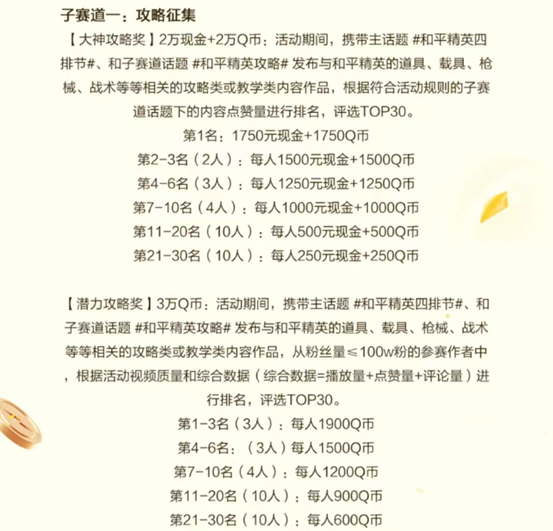 子赛道一：攻略征集

【大神攻略奖】2万现金+2万Q币：活动期间，携带主话题 #和平精英四排节#、和子赛道话题 #和平精英攻略# 发布与和平精英的道具、载具、枪械、战术等等相关的攻略类或教学类内容作品，根据符合活动规则的子赛道话题下的内容点赞量进行排名，评选TOP30。

第1名：1750元现金+1750Q币

第2-3名（2人）：每人1500元现金+1500Q币

第4-6名（3人）：每人1250元现金+1250Q币

第7-10名（4人）：每人1000元现金+1000Q币

第11-20名（10人）：每人500元现金+500Q币

第21-30名（10人）：每人250元现金+250Q币

【潜力攻略奖】3万Q币：活动期间，携带主话题 #和平精英四排节#、和子赛道话题 #和平精英攻略# 发布与和平精英的道具、载具、枪械、战术等等相关的攻略类或教学类内容作品，从粉丝量≤100w粉的参赛作者中，根据活动视频质量和综合数据（综合数据=播放量+点赞量+评论量）进行排名，评选TOP30。

第1-3名（3人）：每人1900Q币

第4-6名：（3人）每人1500Q币

第7-10名（4人）：每人1200Q币

第11-20名（10人）：每人900Q币

第21-30名（10人）：每人600Q币